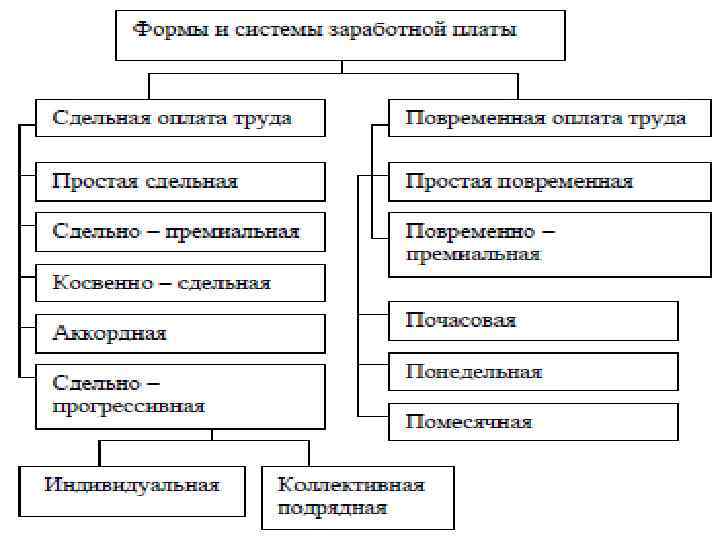 Формы и системы заработной платы

Сдельная оплата труда

Простая сдельная

Сдельно – премиальная

Косвенно – сдельная

Аккордная

Сдельно – прогрессивная

Индивидуальная

Коллективная подрядная

Повременная оплата труда

Простая повременная

Повременно – премиальная

Почасовая

Понедельная

Помесячная